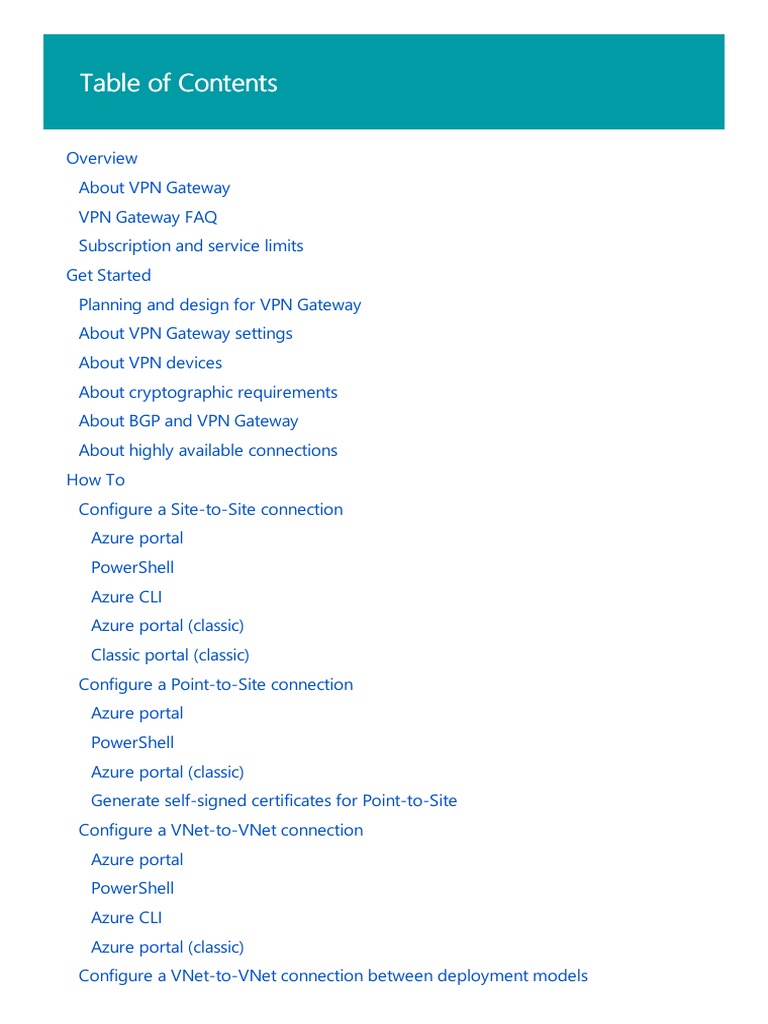 Table of Contents

Overview
About VPN Gateway
VPN Gateway FAQ
Subscription and service limits
Get Started
Planning and design for VPN Gateway
About VPN Gateway settings
About VPN devices
About cryptographic requirements
About BGP and VPN Gateway
About highly available connections
How To
Configure a Site-to-Site connection
Azure portal
PowerShell
Azure CLI
Azure portal (classic)
Classic portal (classic)
Configure a Point-to-Site connection
Azure portal
PowerShell
Azure portal (classic)
Generate self-signed certificates for Point-to-Site
Configure a VNet-to-VNet connection
Azure portal
PowerShell
Azure CLI
Azure portal (classic)
Configure a VNet-to-VNet connection between deployment models